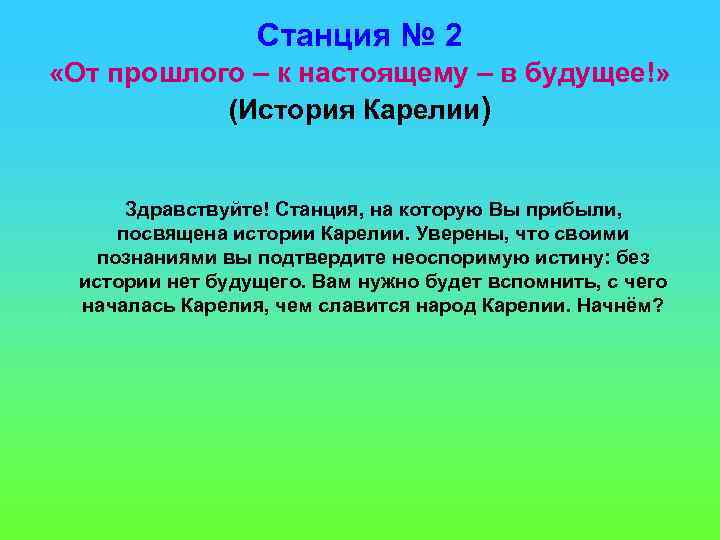 Станция № 2
«От прошлого – к настоящему – в будущее!»
(История Карелии)

Здравствуйте! Станция, на которую Вы прибыли, посвящена истории Карелии. Уверены, что своими познаниями вы подтвердите неоспоримую истину: без истории нет будущего. Вам нужно будет вспомнить, с чего началась Карелия, чем славится народ Карелии. Начнём?